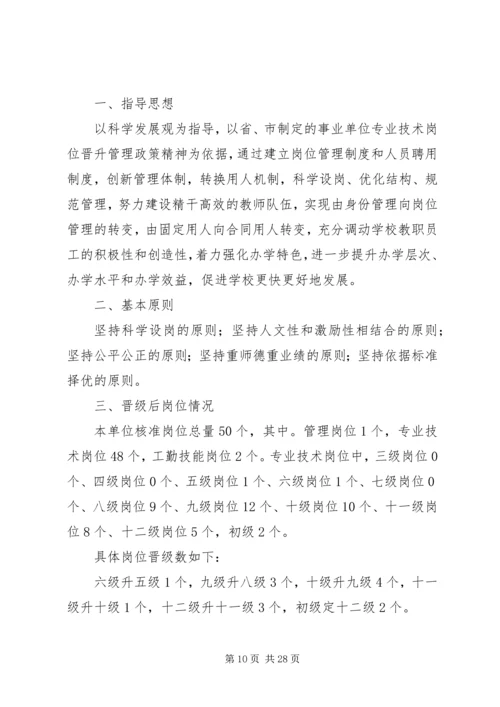 一、指导思想

以科学发展观为指导，以省、市制定的事业单位专业技术岗位晋升管理政策精神为依据，通过建立岗位管理制度和人员聘用制度，创新管理体制，转换用人机制，科学设岗、优化结构、规范管理，努力建设精干高效的教师队伍，实现由身份管理向岗位管理的转变，由固定用人向合同用人转变，充分调动学校教职员工的积极性和创造性，着力强化办学特色，进一步提升办学层次、办学水平和办学效益，促进学校更快更好地发展。

二、基本原则

坚持科学设岗的原则；坚持人文性和激励性相结合的原则；坚持公平公正的原则；坚持重师德重业绩的原则；坚持依据标准择优的原则。

三、晋级后岗位情况

本单位核准岗位总量50个，其中。管理岗位1个，专业技术岗位48个，工勤技能岗位2个。专业技术岗位中，三级岗位0个、四级岗位0个、五级岗位1个、六级岗位1个、七级岗位0个、八级岗位9个、九级岗位12个、十级岗位10个、十一级岗位8个、十二级岗位5个，初级2个。

具体岗位晋级数如下：

六级升五级1个，九级升八级3个，十级升九级4个，十一级升十级1个，十二级升十一级3个，初级定十二级2个。

第10页 共28页